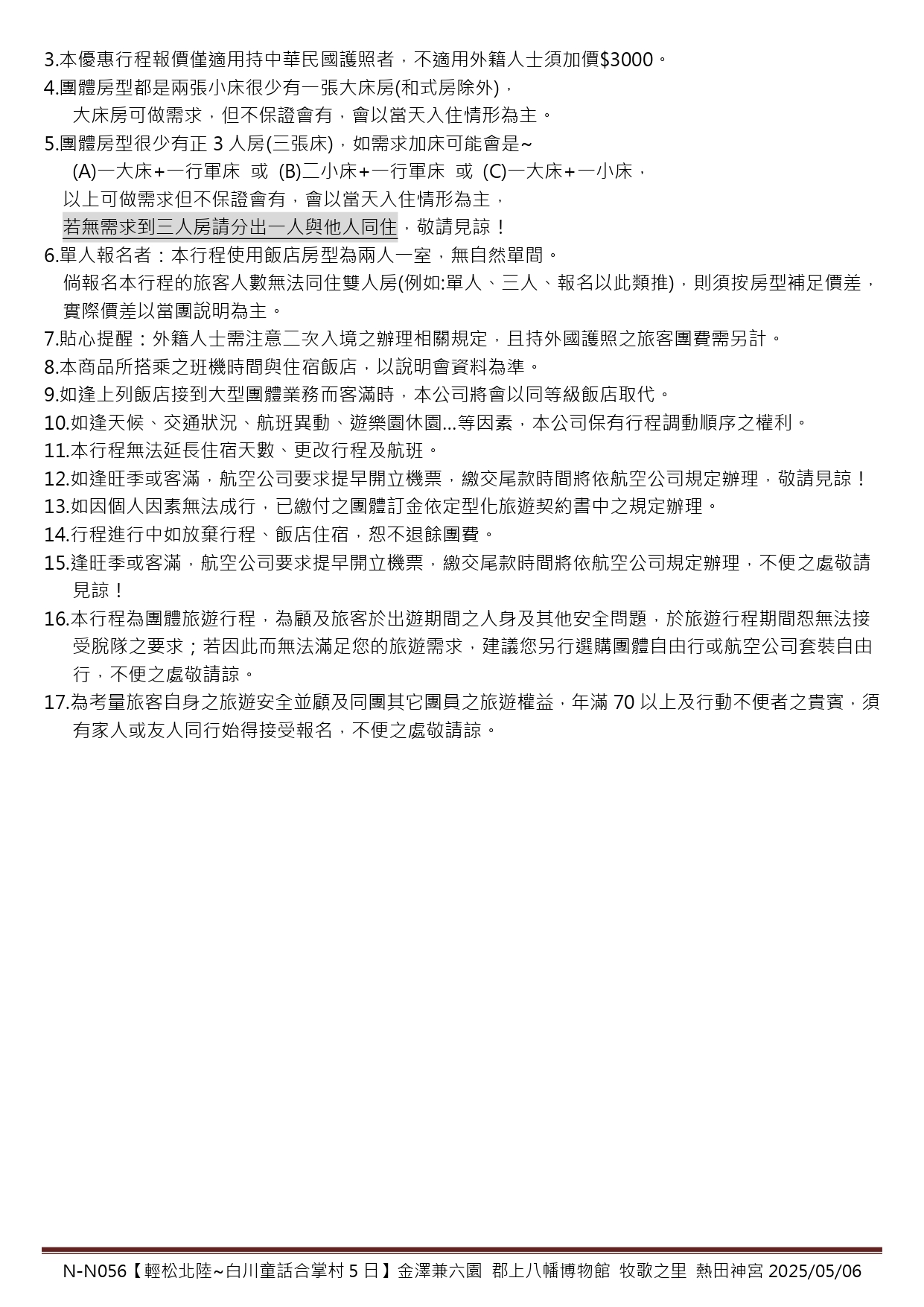 3.本優惠行程報價僅適用持中華民國護照者，不適用外籍人士須加價$3000。
4.團體房型都是兩張小床很少有一張大床房(和式房除外)，
大床房可做需求，但不保證會有，會以當天入住情形為主。
5.團體房型很少有正 3 人房(三張床)，如需求加床可能會是~
(A)一大床+一行軍床 或 (B)二小床+一行軍床 或 (C)一大床+一小床，
以上可做需求但不保證會有，會以當天入住情形為主，
若無需求到三人房請分出一人與他人同住，敬請見諒！
6.單人報名者：本行程使用飯店房型為兩人一室，無自然單間。
倘報名本行程的旅客人數無法同住雙人房(例如:單人、三人、報名以此類推)，則須按房型補足價差，實際價差以當團說明為主。
7.貼心提醒：外籍人士需注意二次入境之辦理相關規定，且持外國護照之旅客團費需另計。
8.本商品所搭乘之班機時間與住宿飯店，以說明會資料為準。
9.如逢上列飯店接到大型團體業務而客滿時，本公司將會以同等級飯店取代。
10.如逢天候、交通狀況、航班異動、遊樂園休園...等因素，本公司保有行程調動順序之權利。
11.本行程無法延長住宿天數、更改行程及航班。
12.如逢旺季或客滿，航空公司要求提早開立機票，繳交尾款時間將依航空公司規定辦理，敬請見諒！
13.如因個人因素無法成行，已繳付之團體訂金依定型化旅遊契約書中之規定辦理。
14.行程進行中如放棄行程、飯店住宿，恕不退餘團費。
15.逢旺季或客滿，航空公司要求提早開立機票，繳交尾款時間將依航空公司規定辦理，不便之處敬請見諒！
16.本行程為團體旅遊行程，為顧及旅客於出遊期間之人身及其他安全問題，於旅遊行程期間恕無法接受脫隊之要求；若因此而無法滿足您的旅遊需求，建議您另行選購團體自由行或航空公司套裝自由行，不便之處敬請諒。
17.為考量旅客自身之旅遊安全並顧及同團其它團員之旅遊權益，年滿 70 以上及行動不便者之貴賓，須有家人或友人同行始得接受報名，不便之處敬請諒。

N-N056【輕松北陸~白川童話合掌村 5 日】金澤兼六園 郡上八幡博物館 牧歌之里 熱田神宮 2025/05/06